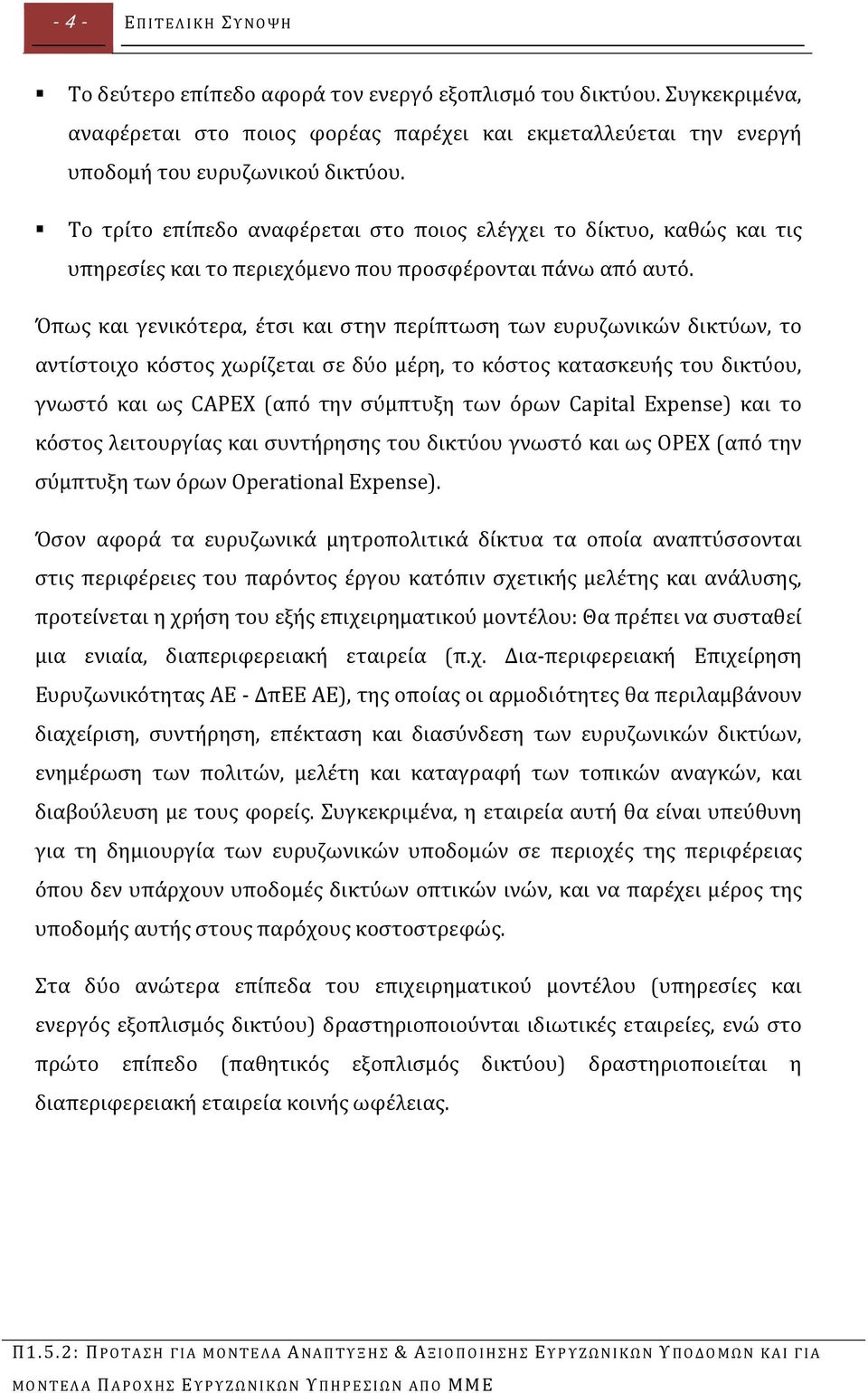 - 4 - ΕΠΙΤΕΛΙΚΗ ΣΥΝΟΨΗ

▪ Το δεύτερο επίπεδο αφορά τον ενεργό εξοπλισμό του δικτύου. Συγκεκριμένα, αναφέρεται στο ποιος φορέας παρέχει και εκμεταλλεύεται την ενεργή υποδομή του ευρυζωνικού δικτύου.

▪ Το τρίτο επίπεδο αναφέρεται στο ποιος ελέγχει το δίκτυο, καθώς και τις υπηρεσίες και το περιεχόμενο που προσφέρονται πάνω από αυτό.

Όπως και γενικότερα, έτσι και στην περίπτωση των ευρυζωνικών δικτύων, το αντίστοιχο κόστος χωρίζεται σε δύο μέρη, το κόστος κατασκευής του δικτύου, γνωστό και ως CAPEX (από την σύμπτυξη των όρων Capital Expense) και το κόστος λειτουργίας και συντήρησης του δικτύου γνωστό και ως OPEX (από την σύμπτυξη των όρων Operational Expense).

Όσον αφορά τα ευρυζωνικά μητροπολιτικά δίκτυα τα οποία αναπτύσσονται στις περιφέρειες του παρόντος έργου κατόπιν σχετικής μελέτης και ανάλυσης, προτείνεται η χρήση του εξής επιχειρηματικού μοντέλου: Θα πρέπει να συσταθεί μια ενιαία, διαπεριφερειακή εταιρεία (π.χ. Δια-περιφερειακή Επιχείρηση Ευρυζωνικότητας ΑΕ - ΔπΕΕ ΑΕ), της οποίας οι αρμοδιότητες θα περιλαμβάνουν διαχείριση, συντήρηση, επέκταση και διασύνδεση των ευρυζωνικών δικτύων, ενημέρωση των πολιτών, μελέτη και καταγραφή των τοπικών αναγκών, και διαβούλευση με τους φορείς. Συγκεκριμένα, η εταιρεία αυτή θα είναι υπεύθυνη για τη δημιουργία των ευρυζωνικών υποδομών σε περιοχές της περιφέρειας όπου δεν υπάρχουν υποδομές δικτύων οπτικών ινών, και να παρέχει μέρος της υποδομής αυτής στους παρόχους κοστοστρεφώς.

Στα δύο ανώτερα επίπεδα του επιχειρηματικού μοντέλου (υπηρεσίες και ενεργός εξοπλισμός δικτύου) δραστηριοποιούνται ιδιωτικές εταιρείες, ενώ στο πρώτο επίπεδο (παθητικός εξοπλισμός δικτύου) δραστηριοποιείται η διαπεριφερειακή εταιρεία κοινής ωφέλειας.

Π1.5.2: ΠΡΟΤΑΣΗ ΓΙΑ ΜΟΝΤΕΛΑ ΑΝΑΠΤΥΞΗΣ & ΑΞΙΟΠΟΙΗΣΗΣ ΕΥΡΥΖΩΝΙΚΩΝ ΥΠΟΔΟΜΩΝ ΚΑΙ ΓΙΑ ΜΟΝΤΕΛΑ ΠΑΡΟΧΗΣ ΕΥΡΥΖΩΝΙΚΩΝ ΥΠΗΡΕΣΙΩΝ ΑΠΟ ΜΜΕ